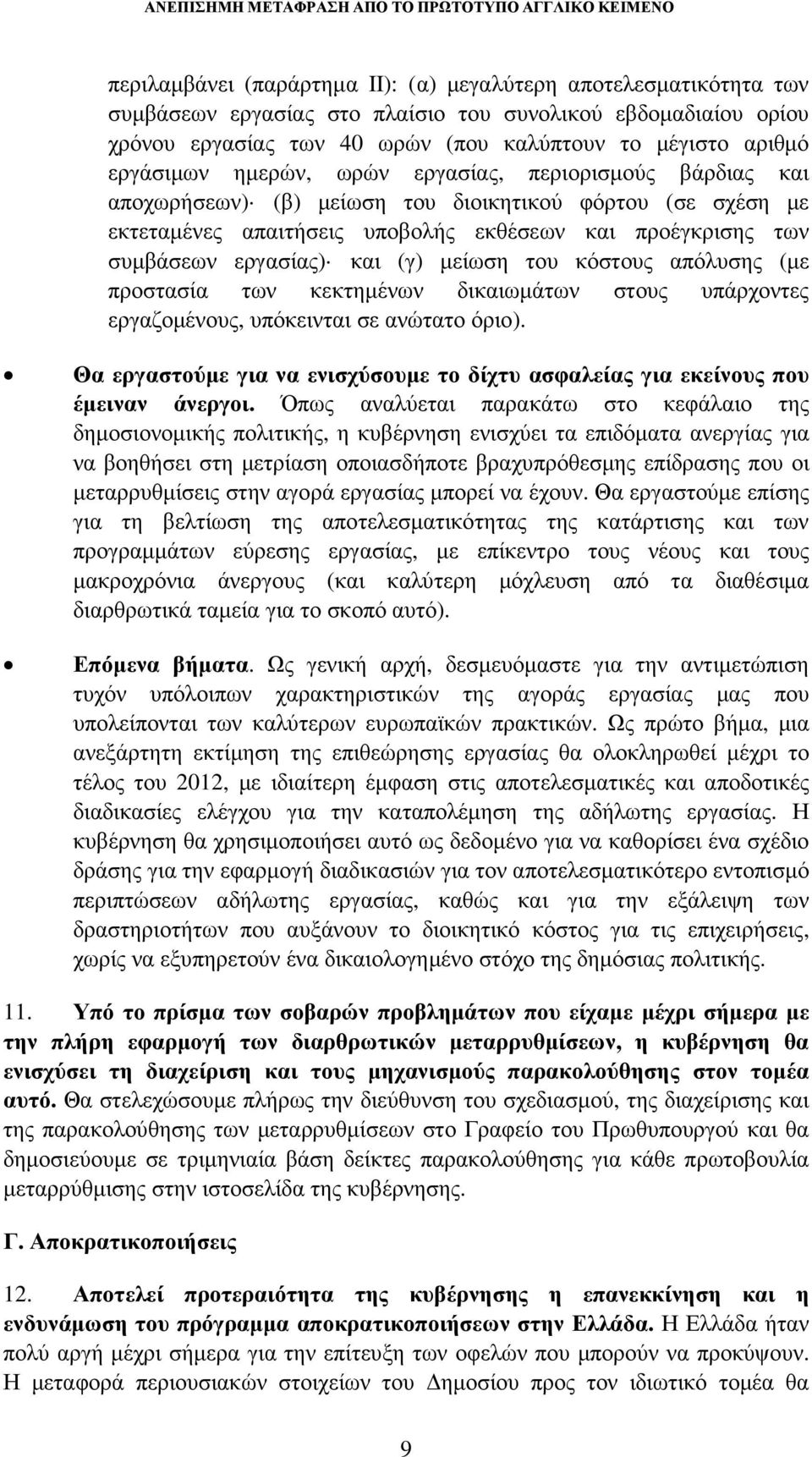 ΑΝΕΠΙΣΗΜΗ ΜΕΤΑΦΡΑΣΗ ΑΠΟ ΤΟ ΠΡΩΤΟΤΥΠΟ ΑΓΓΛΙΚΟ ΚΕΙΜΕΝΟ

περιλαμβάνει (παράρτημα ΙΙ): (α) μεγαλύτερη αποτελεσματικότητα των συμβάσεων εργασίας στο πλαίσιο του συνολικού εβδομαδιαίου ορίου χρόνου εργασίας των 40 ωρών (που καλύπτουν το μέγιστο αριθμό εργάσιμων ημερών, ωρών εργασίας, περιορισμούς βάρδιας και αποχωρήσεων)· (β) μείωση του διοικητικού φόρτου (σε σχέση με εκτεταμένες απαιτήσεις υποβολής εκθέσεων και προέγκρισης των συμβάσεων εργασίας)· και (γ) μείωση του κόστους απόλυσης (με προστασία των κεκτημένων δικαιωμάτων στους υπάρχοντες εργαζομένους, υπόκεινται σε ανώτατο όριο).

• Θα εργαστούμε για να ενισχύσουμε το δίχτυ ασφαλείας για εκείνους που έμειναν άνεργοι. Όπως αναλύεται παρακάτω στο κεφάλαιο της δημοσιονομικής πολιτικής, η κυβέρνηση ενισχύει τα επιδόματα ανεργίας για να βοηθήσει στη μετρίαση οποιασδήποτε βραχυπρόθεσμης επίδρασης που οι μεταρρυθμίσεις στην αγορά εργασίας μπορεί να έχουν. Θα εργαστούμε επίσης για τη βελτίωση της αποτελεσματικότητας της κατάρτισης και των προγραμμάτων εύρεσης εργασίας, με επίκεντρο τους νέους και τους μακροχρόνια άνεργους (και καλύτερη μόχλευση από τα διαθέσιμα διαρθρωτικά ταμεία για το σκοπό αυτό).

• Επόμενα βήματα. Ως γενική αρχή, δεσμευόμαστε για την αντιμετώπιση τυχόν υπόλοιπων χαρακτηριστικών της αγοράς εργασίας μας που υπολείπονται των καλύτερων ευρωπαϊκών πρακτικών. Ως πρώτο βήμα, μια ανεξάρτητη εκτίμηση της επιθεώρησης εργασίας θα ολοκληρωθεί μέχρι το τέλος του 2012, με ιδιαίτερη έμφαση στις αποτελεσματικές και αποδοτικές διαδικασίες ελέγχου για την καταπολέμηση της αδήλωτης εργασίας. Η κυβέρνηση θα χρησιμοποιήσει αυτό ως δεδομένο για να καθορίσει ένα σχέδιο δράσης για την εφαρμογή διαδικασιών για τον αποτελεσματικότερο εντοπισμό περιπτώσεων αδήλωτης εργασίας, καθώς και για την εξάλειψη των δραστηριοτήτων που αυξάνουν το διοικητικό κόστος για τις επιχειρήσεις, χωρίς να εξυπηρετούν ένα δικαιολογημένο στόχο της δημόσιας πολιτικής.

11. Υπό το πρίσμα των σοβαρών προβλημάτων που είχαμε μέχρι σήμερα με την πλήρη εφαρμογή των διαρθρωτικών μεταρρυθμίσεων, η κυβέρνηση θα ενισχύσει τη διαχείριση και τους μηχανισμούς παρακολούθησης στον τομέα αυτό. Θα στελεχώσουμε πλήρως την διεύθυνση του σχεδιασμού, της διαχείρισης και της παρακολούθησης των μεταρρυθμίσεων στο Γραφείο του Πρωθυπουργού και θα δημοσιεύουμε σε τριμηνιαία βάση δείκτες παρακολούθησης για κάθε πρωτοβουλία μεταρρύθμισης στην ιστοσελίδα της κυβέρνησης.

Γ. Αποκρατικοποιήσεις

12. Αποτελεί προτεραιότητα της κυβέρνησης η επανεκκίνηση και η ενδυνάμωση του πρόγραμμα αποκρατικοποιήσεων στην Ελλάδα. Η Ελλάδα ήταν πολύ αργή μέχρι σήμερα για την επίτευξη των οφελών που μπορούν να προκύψουν. Η μεταφορά περιουσιακών στοιχείων του Δημοσίου προς τον ιδιωτικό τομέα θα

9